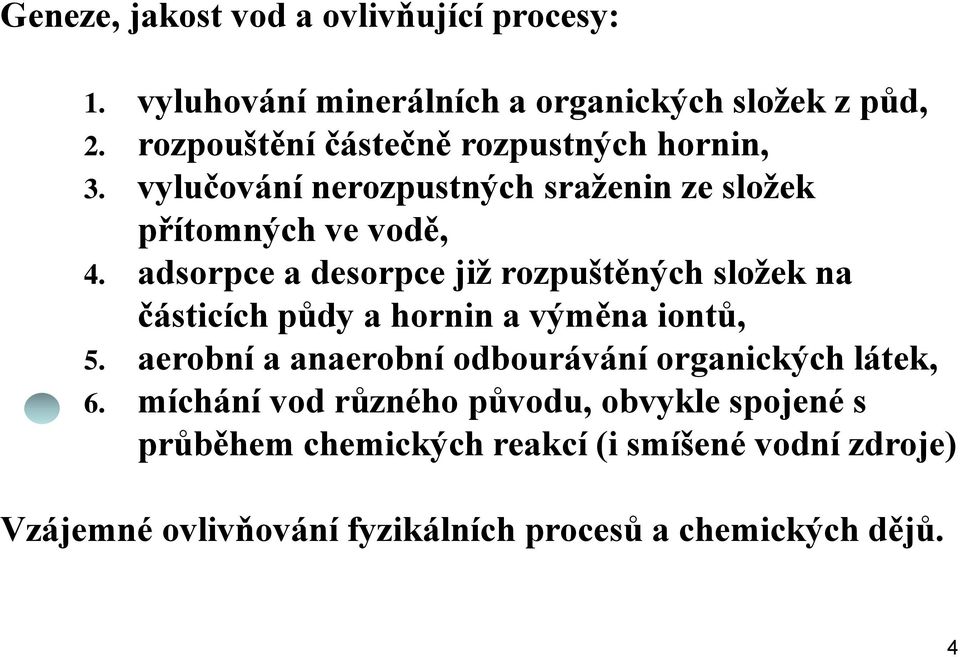 Geneze, jakost vod a ovlivňující procesy:

1. vyluhování minerálních a organických složek z půd,
2. rozpouštění částečně rozpustných hornin,
3. vylučování nerozpustných sraženin ze složek přítomných ve vodě,
4. adsorpce a desorpce již rozpuštěných složek na částicích půdy a hornin a výměna iontů,
5. aerobní a anaerobní odbourávání organických látek,
6. míchání vod různého původu, obvykle spojené s průběhem chemických reakcí (i smíšené vodní zdroje)

Vzájemné ovlivňování fyzikálních procesů a chemických dějů.

4